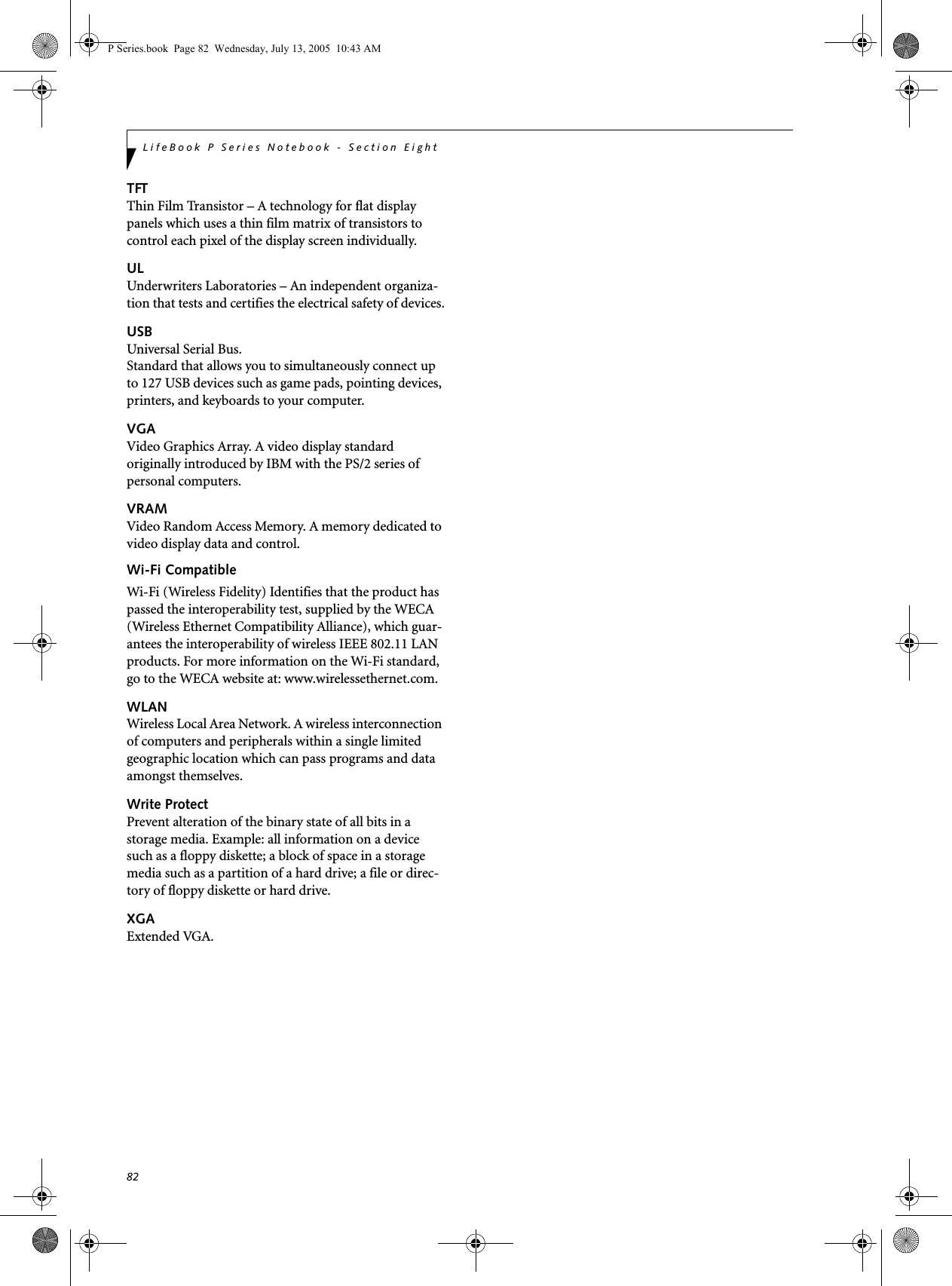 P Series.book Page 82 Wednesday, July 13, 2005 10:43 AM

LifeBook P Series Notebook - Section Eight

TFT
Thin Film Transistor – A technology for flat display panels which uses a thin film matrix of transistors to control each pixel of the display screen individually.

UL
Underwriters Laboratories – An independent organization that tests and certifies the electrical safety of devices.

USB
Universal Serial Bus.
Standard that allows you to simultaneously connect up to 127 USB devices such as game pads, pointing devices, printers, and keyboards to your computer.

VGA
Video Graphics Array. A video display standard originally introduced by IBM with the PS/2 series of personal computers.

VRAM
Video Random Access Memory. A memory dedicated to video display data and control.

Wi-Fi Compatible
Wi-Fi (Wireless Fidelity) Identifies that the product has passed the interoperability test, supplied by the WECA (Wireless Ethernet Compatibility Alliance), which guarantees the interoperability of wireless IEEE 802.11 LAN products. For more information on the Wi-Fi standard, go to the WECA website at: www.wirelessethernet.com.

WLAN
Wireless Local Area Network. A wireless interconnection of computers and peripherals within a single limited geographic location which can pass programs and data amongst themselves.

Write Protect
Prevent alteration of the binary state of all bits in a storage media. Example: all information on a device such as a floppy diskette; a block of space in a storage media such as a partition of a hard drive; a file or directory of floppy diskette or hard drive.

XGA
Extended VGA.

82